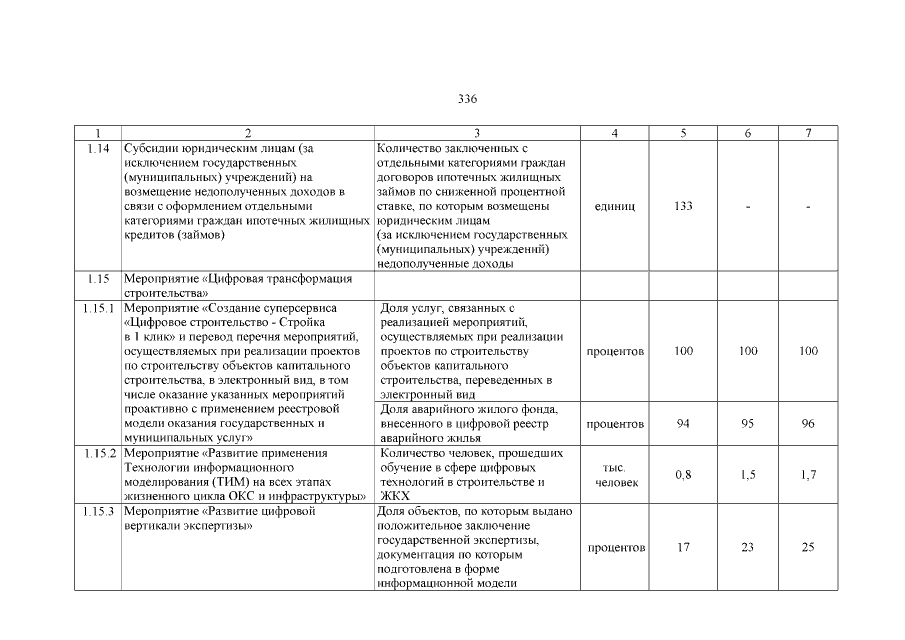 336

| 1 | 2 | 3 | 4 | 5 | 6 | 7 |
|---|---|---|---|---|---|---|
| 1.14 | Субсидии юридическим лицам (за исключением государственных (муниципальных) учреждений) на возмещение недополученных доходов в связи с оформлением отдельными категориями граждан ипотечных жилищных кредитов (займов) | Количество заключенных с отдельными категориями граждан договоров ипотечных жилищных займов по сниженной процентной ставке, по которым возмещены юридическим лицам (за исключением государственных (муниципальных) учреждений) недополученные доходы | единиц | 133 | - | - |
| 1.15 | Мероприятие «Цифровая трансформация строительства» | | | | | |
| 1.15.1 | Мероприятие «Создание суперсервиса «Цифровое строительство - Стройка в 1 клик» и перевод перечня мероприятий, осуществляемых при реализации проектов по строительству объектов капитального строительства, в электронный вид, в том числе оказание указанных мероприятий проактивно с применением реестровой модели оказания государственных и муниципальных услуг» | Доля услуг, связанных с реализацией мероприятий, осуществляемых при реализации проектов по строительству объектов капитального строительства, переведенных в электронный вид | процентов | 100 | 100 | 100 |
| | | Доля аварийного жилого фонда, внесенного в цифровой реестр аварийного жилья | процентов | 94 | 95 | 96 |
| 1.15.2 | Мероприятие «Развитие применения Технологии информационного моделирования (ТИМ) на всех этапах жизненного цикла ОКС и инфраструктуры» | Количество человек, прошедших обучение в сфере цифровых технологий в строительстве и ЖКХ | тыс. человек | 0,8 | 1,5 | 1,7 |
| 1.15.3 | Мероприятие «Развитие цифровой вертикали экспертизы» | Доля объектов, по которым выдано положительное заключение государственной экспертизы, документация по которым подготовлена в форме информационной модели | процентов | 17 | 23 | 25 |